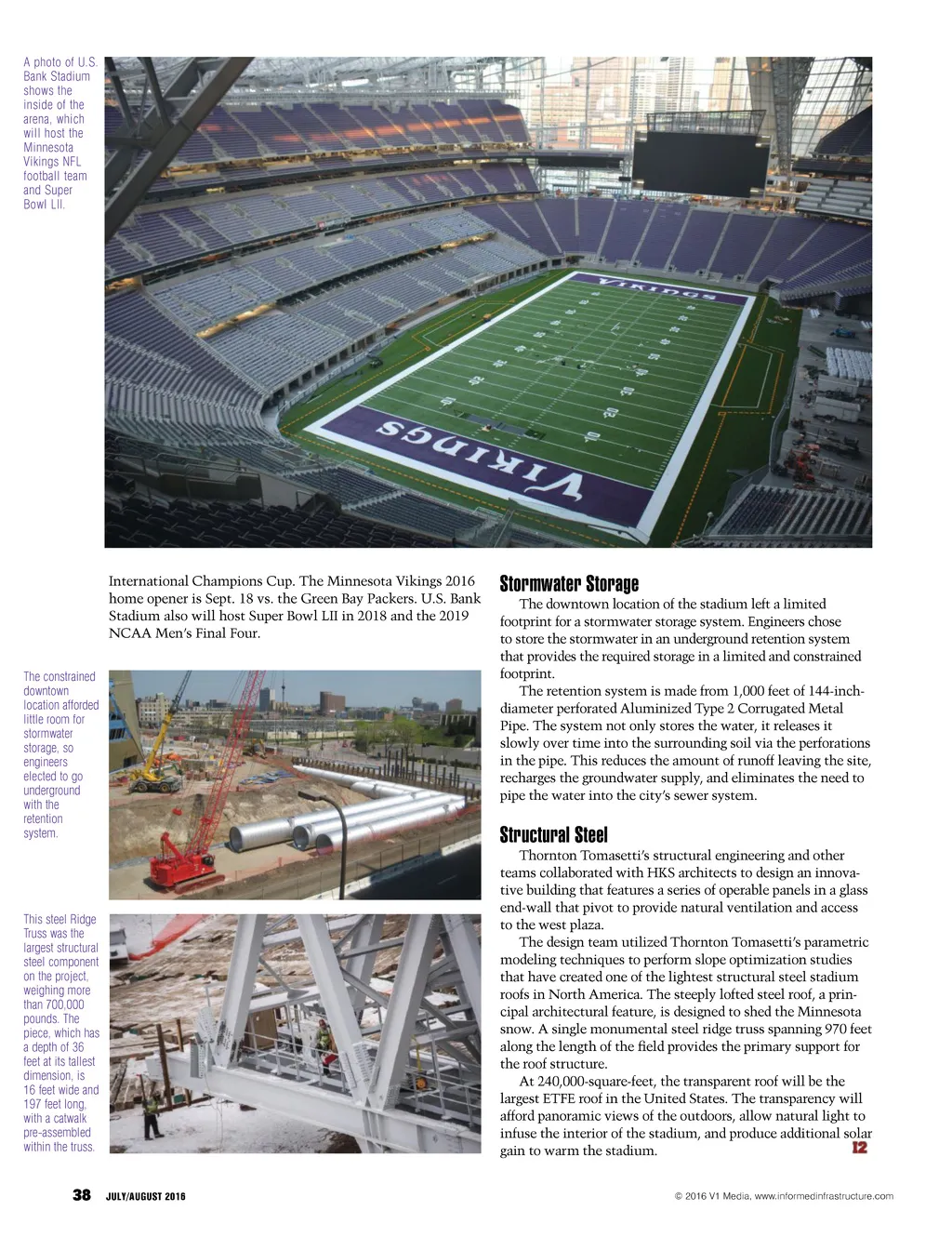 A photo of U.S. Bank Stadium shows the inside of the arena, which will host the Minnesota Vikings NFL football team and Super Bowl LII.

VIKINGS

VIKINGS

International Champions Cup. The Minnesota Vikings 2016 home opener is Sept. 18 vs. the Green Bay Packers. U.S. Bank Stadium also will host Super Bowl LII in 2018 and the 2019 NCAA Men's Final Four.

The constrained downtown location afforded little room for stormwater storage, so engineers elected to go underground with the retention system.

This steel Ridge Truss was the largest structural steel component on the project, weighing more than 700,000 pounds. The piece, which has a depth of 36 feet at its tallest dimension, is 16 feet wide and 197 feet long, with a catwalk pre-assembled within the truss.

Stormwater Storage

The downtown location of the stadium left a limited footprint for a stormwater storage system. Engineers chose to store the stormwater in an underground retention system that provides the required storage in a limited and constrained footprint.

The retention system is made from 1,000 feet of 144-inch-diameter perforated Aluminized Type 2 Corrugated Metal Pipe. The system not only stores the water, it releases it slowly over time into the surrounding soil via the perforations in the pipe. This reduces the amount of runoff leaving the site, recharges the groundwater supply, and eliminates the need to pipe the water into the city's sewer system.

Structural Steel

Thornton Tomasetti's structural engineering and other teams collaborated with HKS architects to design an innovative building that features a series of operable panels in a glass end-wall that pivot to provide natural ventilation and access to the west plaza.

The design team utilized Thornton Tomasetti's parametric modeling techniques to perform slope optimization studies that have created one of the lightest structural steel stadium roofs in North America. The steeply lofted steel roof, a principal architectural feature, is designed to shed the Minnesota snow. A single monumental steel ridge truss spanning 970 feet along the length of the field provides the primary support for the roof structure.

At 240,000-square-feet, the transparent roof will be the largest ETFE roof in the United States. The transparency will afford panoramic views of the outdoors, allow natural light to infuse the interior of the stadium, and produce additional solar gain to warm the stadium. 12

38 JULY/AUGUST 2016

© 2016 V1 Media, www.informedinfrastructure.com